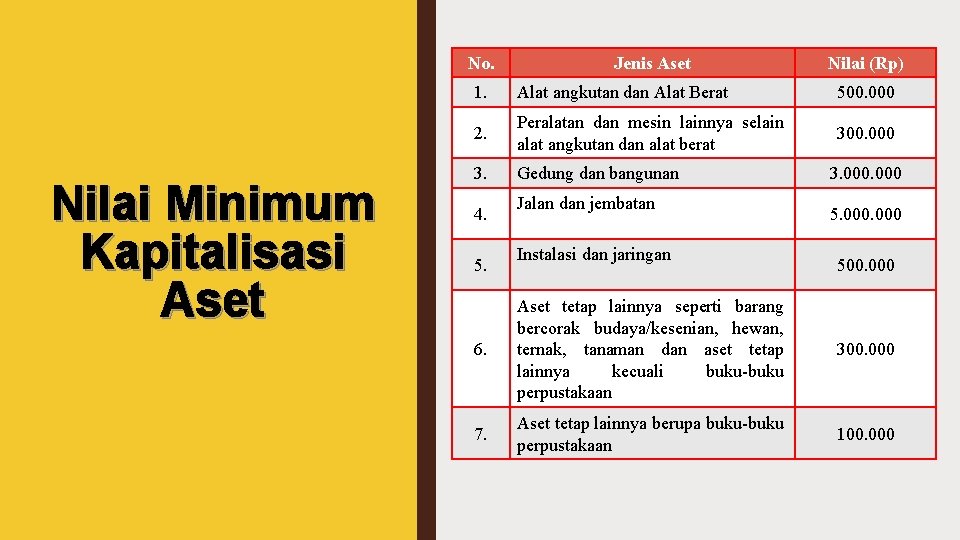 Nilai Minimum Kapitalisasi Aset

| No. | Jenis Aset | Nilai (Rp) |
|---|---|---|
| 1. | Alat angkutan dan Alat Berat | 500.000 |
| 2. | Peralatan dan mesin lainnya selain alat angkutan dan alat berat | 300.000 |
| 3. | Gedung dan bangunan | 3.000.000 |
| 4. | Jalan dan jembatan | 5.000.000 |
| 5. | Instalasi dan jaringan | 500.000 |
| 6. | Aset tetap lainnya seperti barang bercorak budaya/kesenian, hewan, ternak, tanaman dan aset tetap lainnya kecuali buku-buku perpustakaan | 300.000 |
| 7. | Aset tetap lainnya berupa buku-buku perpustakaan | 100.000 |